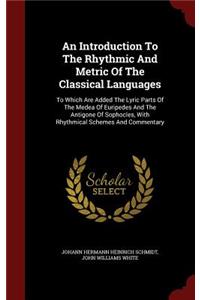 An Introduction To The Rhythmic And Metric Of The Classical Languages

To Which Are Added The Lyric Parts Of The Medea Of Euripedes And The Antigone Of Sophocles, With Rhythmical Schemes And Commentary

Scholar SELECT

JOHANN HERMANN HEINRICH SCHMIDT, JOHN WILLIAMS WHITE